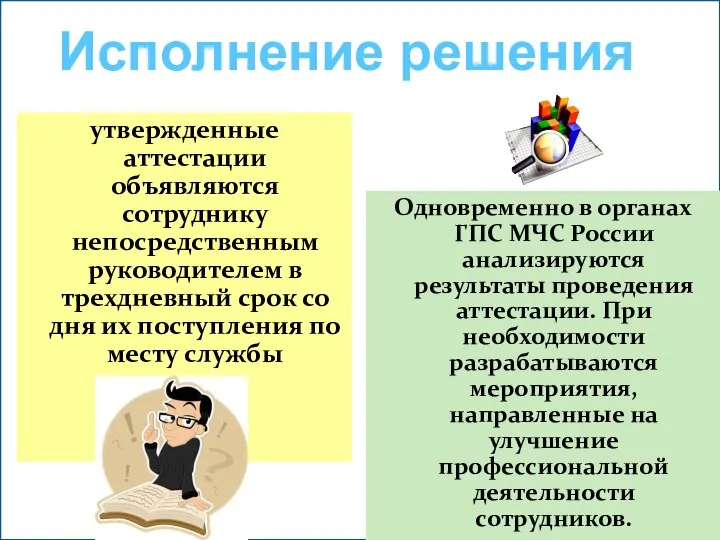 Исполнение решения

утвержденные аттестации объявляются сотруднику непосредственным руководителем в трехдневный срок со дня их поступления по месту службы

Одновременно в органах ГПС МЧС России анализируются результаты проведения аттестации. При необходимости разрабатываются мероприятия, направленные на улучшение профессиональной деятельности сотрудников.